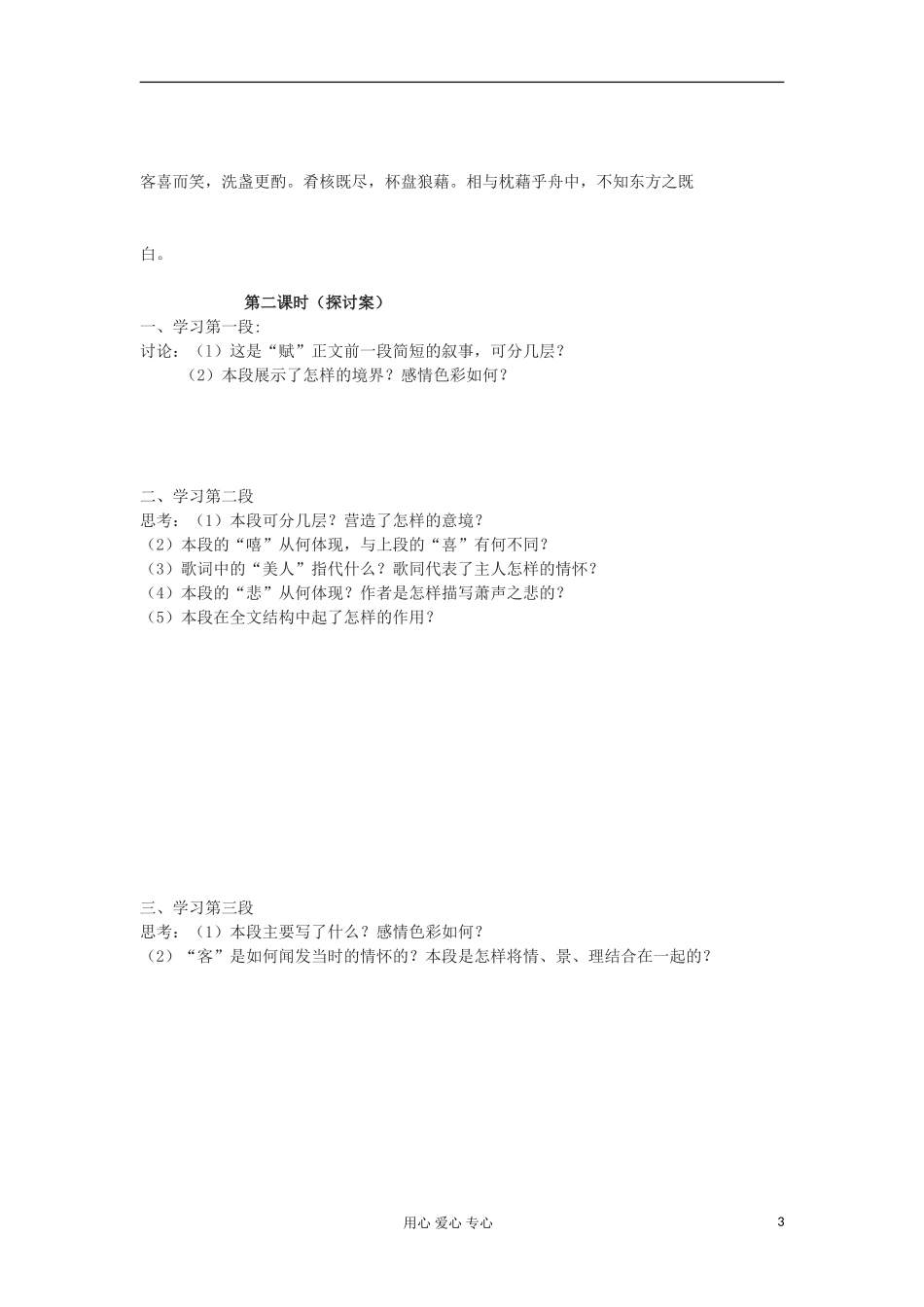 客喜而笑，洗盏更酌。肴核既尽，杯盘狼藉。相与枕藉乎舟中，不知东方之既白。

第二课时（探讨案）

一、学习第一段:
讨论：（1）这是“赋”正文前一段简短的叙事，可分几层？
（2）本段展示了怎样的境界？感情色彩如何？

二、学习第二段
思考：（1）本段可分几层？营造了怎样的意境？
（2）本段的“嘻”从何体现，与上段的“喜”有何不同？
（3）歌词中的“美人”指代什么？歌同代表了主人怎样的情怀？
（4）本段的“悲”从何体现？作者是怎样描写萧声之悲的？
（5）本段在全文结构中起了怎样的作用？

三、学习第三段
思考：（1）本段主要写了什么？感情色彩如何？
（2）“客”是如何闻发当时的情怀的？本段是怎样将情、景、理结合在一起的？

用心 爱心 专心 3